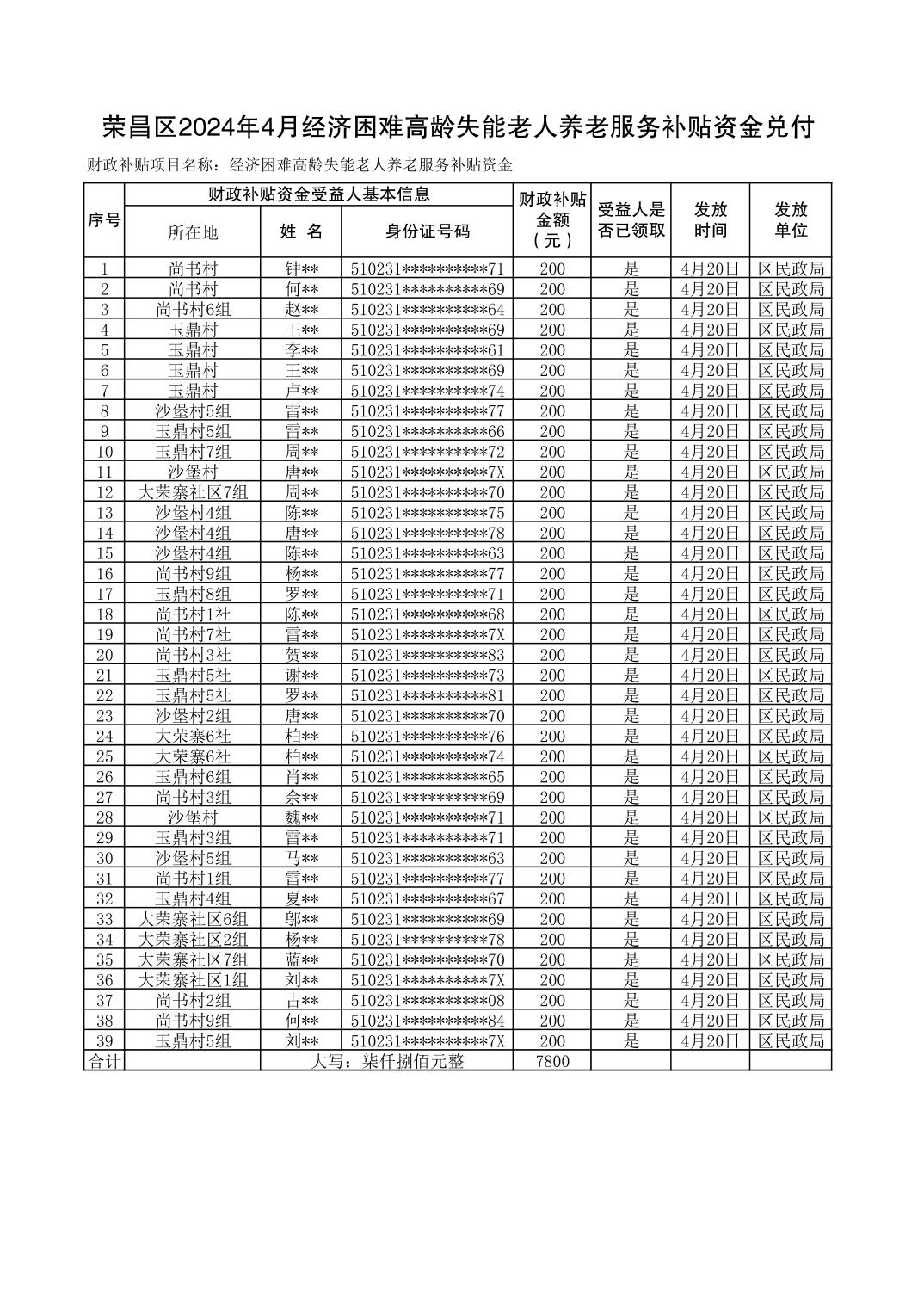 荣昌区2024年4月经济困难高龄失能老人养老服务补贴资金兑付

财政补贴项目名称：经济困难高龄失能老人养老服务补贴资金

| 序号 | 财政补贴资金受益人基本信息 | | | 财政补贴金额（元） | 受益人是否已领取 | 发放时间 | 发放单位 |
|---|---|---|---|---|---|---|---|
| | 所在地 | 姓 名 | 身份证号码 | | | | |
| 1 | 尚书村 | 钟** | 510231**********71 | 200 | 是 | 4月20日 | 区民政局 |
| 2 | 尚书村 | 何** | 510231**********69 | 200 | 是 | 4月20日 | 区民政局 |
| 3 | 尚书村6组 | 赵** | 510231**********64 | 200 | 是 | 4月20日 | 区民政局 |
| 4 | 玉鼎村 | 王** | 510231**********69 | 200 | 是 | 4月20日 | 区民政局 |
| 5 | 玉鼎村 | 李** | 510231**********61 | 200 | 是 | 4月20日 | 区民政局 |
| 6 | 玉鼎村 | 王** | 510231**********69 | 200 | 是 | 4月20日 | 区民政局 |
| 7 | 玉鼎村 | 卢** | 510231**********74 | 200 | 是 | 4月20日 | 区民政局 |
| 8 | 沙堡村5组 | 雷** | 510231**********77 | 200 | 是 | 4月20日 | 区民政局 |
| 9 | 玉鼎村5组 | 雷** | 510231**********66 | 200 | 是 | 4月20日 | 区民政局 |
| 10 | 玉鼎村7组 | 周** | 510231**********72 | 200 | 是 | 4月20日 | 区民政局 |
| 11 | 沙堡村 | 唐** | 510231**********7X | 200 | 是 | 4月20日 | 区民政局 |
| 12 | 大荣寨社区7组 | 周** | 510231**********70 | 200 | 是 | 4月20日 | 区民政局 |
| 13 | 沙堡村4组 | 陈** | 510231**********75 | 200 | 是 | 4月20日 | 区民政局 |
| 14 | 沙堡村4组 | 唐** | 510231**********78 | 200 | 是 | 4月20日 | 区民政局 |
| 15 | 沙堡村4组 | 陈** | 510231**********63 | 200 | 是 | 4月20日 | 区民政局 |
| 16 | 尚书村9组 | 杨** | 510231**********77 | 200 | 是 | 4月20日 | 区民政局 |
| 17 | 玉鼎村8组 | 罗** | 510231**********71 | 200 | 是 | 4月20日 | 区民政局 |
| 18 | 尚书村1社 | 陈** | 510231**********68 | 200 | 是 | 4月20日 | 区民政局 |
| 19 | 尚书村7社 | 雷** | 510231**********7X | 200 | 是 | 4月20日 | 区民政局 |
| 20 | 尚书村3社 | 贺** | 510231**********83 | 200 | 是 | 4月20日 | 区民政局 |
| 21 | 玉鼎村5社 | 谢** | 510231**********73 | 200 | 是 | 4月20日 | 区民政局 |
| 22 | 玉鼎村5社 | 罗** | 510231**********81 | 200 | 是 | 4月20日 | 区民政局 |
| 23 | 沙堡村2组 | 唐** | 510231**********70 | 200 | 是 | 4月20日 | 区民政局 |
| 24 | 大荣寨6社 | 柏** | 510231**********76 | 200 | 是 | 4月20日 | 区民政局 |
| 25 | 大荣寨6社 | 柏** | 510231**********74 | 200 | 是 | 4月20日 | 区民政局 |
| 26 | 玉鼎村6组 | 肖** | 510231**********65 | 200 | 是 | 4月20日 | 区民政局 |
| 27 | 尚书村3组 | 余** | 510231**********69 | 200 | 是 | 4月20日 | 区民政局 |
| 28 | 沙堡村 | 魏** | 510231**********71 | 200 | 是 | 4月20日 | 区民政局 |
| 29 | 玉鼎村3组 | 雷** | 510231**********71 | 200 | 是 | 4月20日 | 区民政局 |
| 30 | 沙堡村5组 | 马** | 510231**********63 | 200 | 是 | 4月20日 | 区民政局 |
| 31 | 尚书村1组 | 雷** | 510231**********77 | 200 | 是 | 4月20日 | 区民政局 |
| 32 | 玉鼎村4组 | 夏** | 510231**********67 | 200 | 是 | 4月20日 | 区民政局 |
| 33 | 大荣寨社区6组 | 邬** | 510231**********69 | 200 | 是 | 4月20日 | 区民政局 |
| 34 | 大荣寨社区2组 | 杨** | 510231**********78 | 200 | 是 | 4月20日 | 区民政局 |
| 35 | 大荣寨社区7组 | 蓝** | 510231**********70 | 200 | 是 | 4月20日 | 区民政局 |
| 36 | 大荣寨社区1组 | 刘** | 510231**********7X | 200 | 是 | 4月20日 | 区民政局 |
| 37 | 尚书村2组 | 古** | 510231**********08 | 200 | 是 | 4月20日 | 区民政局 |
| 38 | 尚书村9组 | 何** | 510231**********84 | 200 | 是 | 4月20日 | 区民政局 |
| 39 | 玉鼎村5组 | 刘** | 510231**********7X | 200 | 是 | 4月20日 | 区民政局 |
| 合计 | | 大写：柒仟捌佰元整 | | 7800 | | | |